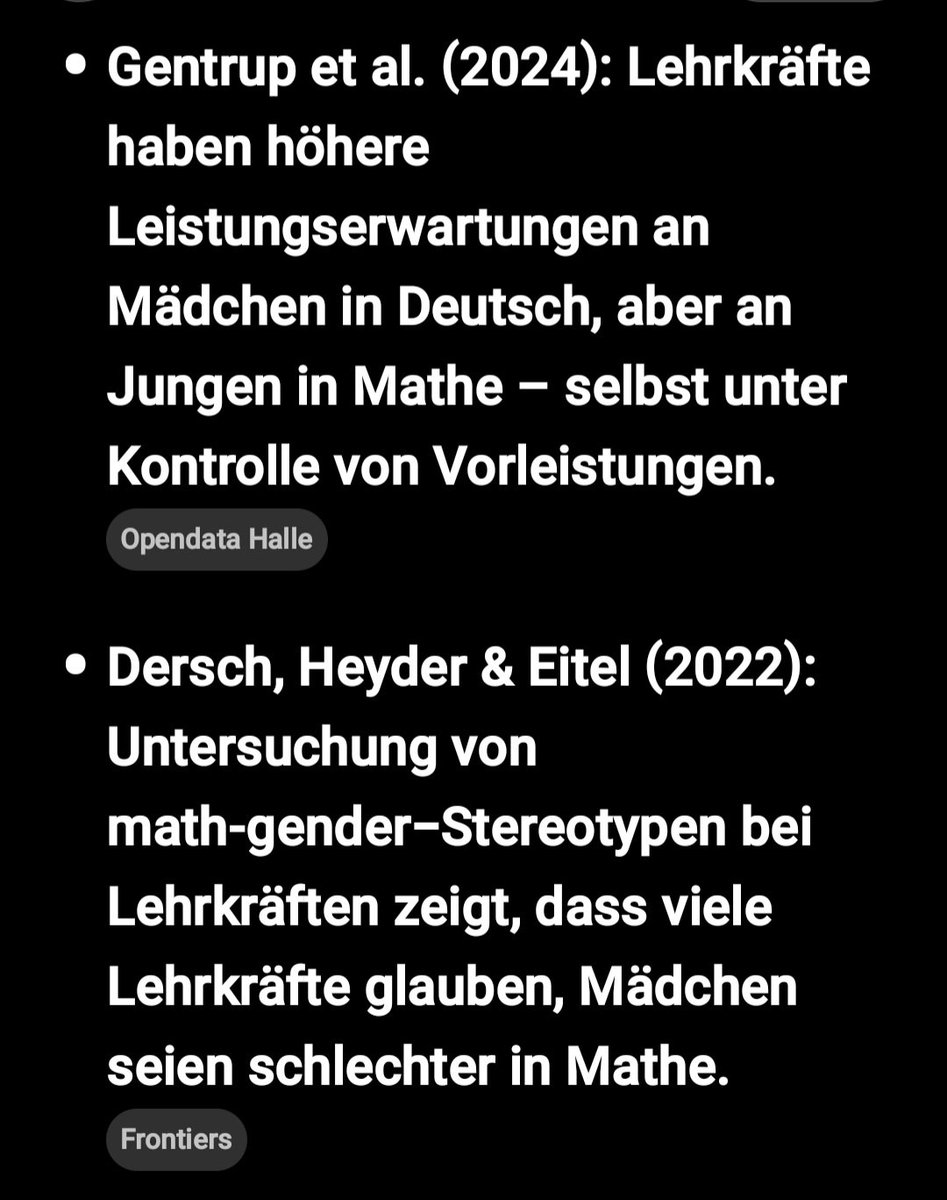 • Gentrup et al. (2024): Lehrkräfte haben höhere Leistungserwartungen an Mädchen in Deutsch, aber an Jungen in Mathe – selbst unter Kontrolle von Vorleistungen.

Opendata Halle

• Dersch, Heyder & Eitel (2022): Untersuchung von math-gender–Stereotypen bei Lehrkräften zeigt, dass viele Lehrkräfte glauben, Mädchen seien schlechter in Mathe.

Frontiers